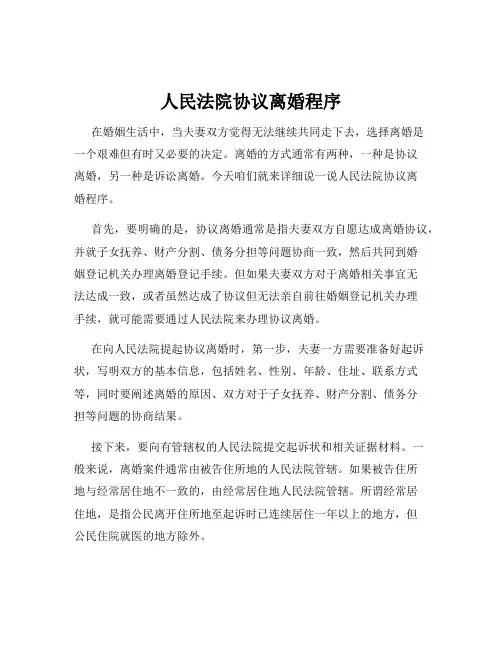 人民法院协议离婚程序

在婚姻生活中，当夫妻双方觉得无法继续共同走下去，选择离婚是一个艰难但有时又必要的决定。离婚的方式通常有两种，一种是协议离婚，另一种是诉讼离婚。今天咱们就来详细说一说人民法院协议离婚程序。

首先，要明确的是，协议离婚通常是指夫妻双方自愿达成离婚协议，并就子女抚养、财产分割、债务分担等问题协商一致，然后共同到婚姻登记机关办理离婚登记手续。但如果夫妻双方对于离婚相关事宜无法达成一致，或者虽然达成了协议但无法亲自前往婚姻登记机关办理手续，就可能需要通过人民法院来办理协议离婚。

在向人民法院提起协议离婚时，第一步，夫妻一方需要准备好起诉状，写明双方的基本信息，包括姓名、性别、年龄、住址、联系方式等，同时要阐述离婚的原因、双方对于子女抚养、财产分割、债务分担等问题的协商结果。

接下来，要向有管辖权的人民法院提交起诉状和相关证据材料。一般来说，离婚案件通常由被告住所地的人民法院管辖。如果被告住所地与经常居住地不一致的，由经常居住地人民法院管辖。所谓经常居住地，是指公民离开住所地至起诉时已连续居住一年以上的地方，但公民住院就医的地方除外。